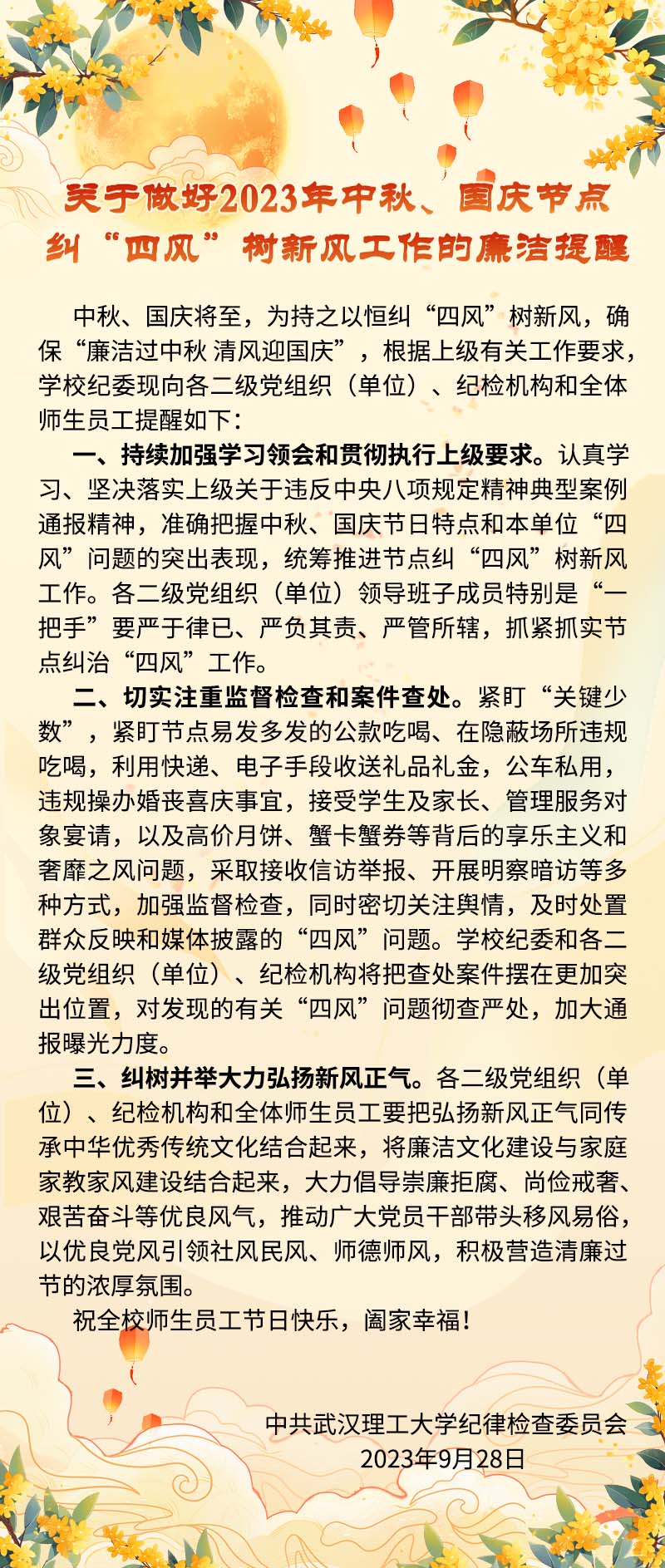 关于做好2023年中秋、国庆节点纠“四风”树新风工作的廉洁提醒

中秋、国庆将至，为持之以恒纠“四风”树新风，确保“廉洁过中秋 清风迎国庆”，根据上级有关工作要求，学校纪委现向各二级党组织（单位）、纪检机构和全体师生员工提醒如下：

一、持续加强学习领会和贯彻执行上级要求。认真学习、坚决落实上级关于违反中央八项规定精神典型案例通报精神，准确把握中秋、国庆节日特点和本单位“四风”问题的突出表现，统筹推进节点纠“四风”树新风工作。各二级党组织（单位）领导班子成员特别是“一把手”要严于律已、严负其责、严管所辖，抓紧抓实节点纠治“四风”工作。

二、切实注重监督检查和案件查处。紧盯“关键少数”，紧盯节点易发多发的公款吃喝、在隐蔽场所违规吃喝，利用快递、电子手段收送礼品礼金，公车私用，违规操办婚丧喜庆事宜，接受学生及家长、管理服务对象宴请，以及高价月饼、蟹卡蟹券等背后的享乐主义和奢靡之风问题，采取接收信访举报、开展明察暗访等多种方式，加强监督检查，同时密切关注舆情，及时处置群众反映和媒体披露的“四风”问题。学校纪委和各二级党组织（单位）、纪检机构将把查处案件摆在更加突出位置，对发现的有关“四风”问题彻查严处，加大通报曝光力度。

三、纠树并举大力弘扬新风正气。各二级党组织（单位）、纪检机构和全体师生员工要把弘扬新风正气同传承中华优秀传统文化结合起来，将廉洁文化建设与家庭家教家风建设结合起来，大力倡导崇廉拒腐、尚俭戒奢、艰苦奋斗等优良风气，推动广大党员干部带头移风易俗，以优良党风引领社风民风、师德师风，积极营造清廉过节的浓厚氛围。

祝全校师生员工节日快乐，阖家幸福！

中共武汉理工大学纪律检查委员会
2023年9月28日